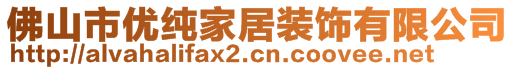 佛山市优纯家居装饰有限公司
http://alvahalifax2.cn.coovee.net